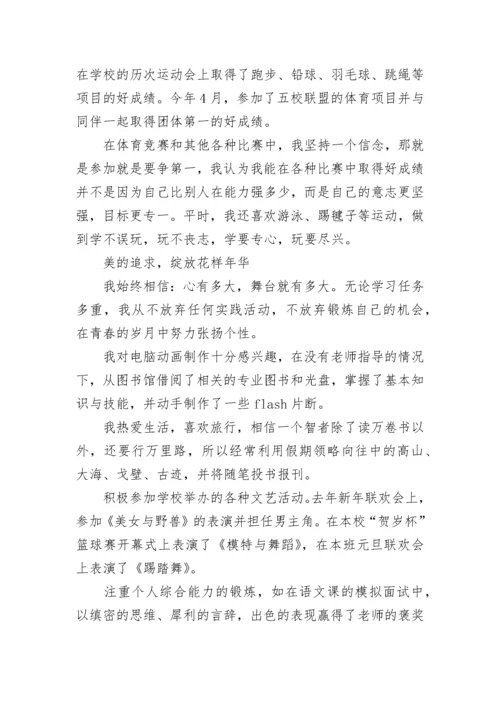 在学校的历次运动会上取得了跑步、铅球、羽毛球、跳绳等项目的好成绩。今年4月，参加了五校联盟的体育项目并与同伴一起取得团体第一的好成绩。

在体育竞赛和其他各种比赛中，我坚持一个信念，那就是参加就是要争第一，我认为我能在各种比赛中取得好成绩并不是因为自己比别人在能力强多少，而是自己的意志更坚强，目标更专一。平时，我还喜欢游泳、踢毽子等运动，做到学不误玩，玩不丧志，学要专心，玩要尽兴。

美的追求，绽放花样年华

我始终相信：心有多大，舞台就有多大。无论学习任务多重，我从不放弃任何实践活动，不放弃锻炼自己的机会，在青春的岁月中努力张扬个性。

我对电脑动画制作十分感兴趣，在没有老师指导的情况下，从图书馆借阅了相关的专业图书和光盘，掌握了基本知识与技能，并动手制作了一些flash片断。

我热爱生活，喜欢旅行，相信一个智者除了读万卷书以外，还要行万里路，所以经常利用假期领略向往中的高山、大海、戈壁、古迹，并将随笔投书报刊。

积极参加学校举办的各种文艺活动。去年新年联欢会上，参加《美女与野兽》的表演并担任男主角。在本校“贺岁杯”篮球赛开幕式上表演了《模特与舞蹈》，在本班元旦联欢会上表演了《踢踏舞》。

注重个人综合能力的锻炼，如在语文课的模拟面试中，以缜密的思维、犀利的言辞，出色的表现赢得了老师的褒奖